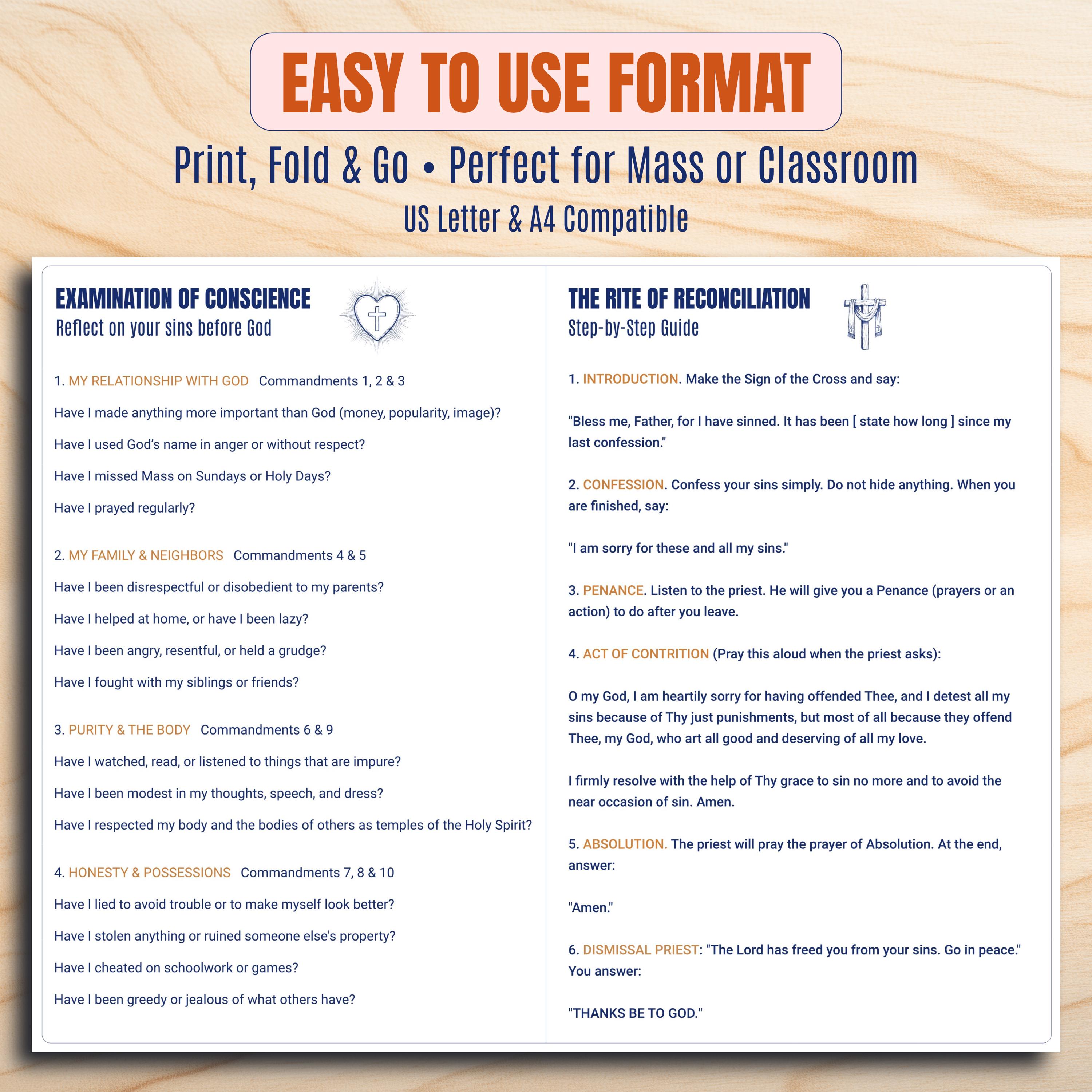 EASY TO USE FORMAT

Print, Fold & Go • Perfect for Mass or Classroom

US Letter & A4 Compatible

EXAMINATION OF CONSCIENCE
Reflect on your sins before God

1. MY RELATIONSHIP WITH GOD Commandments 1, 2 & 3

Have I made anything more important than God (money, popularity, image)?

Have I used God's name in anger or without respect?

Have I missed Mass on Sundays or Holy Days?

Have I prayed regularly?

2. MY FAMILY & NEIGHBORS Commandments 4 & 5

Have I been disrespectful or disobedient to my parents?

Have I helped at home, or have I been lazy?

Have I been angry, resentful, or held a grudge?

Have I fought with my siblings or friends?

3. PURITY & THE BODY Commandments 6 & 9

Have I watched, read, or listened to things that are impure?

Have I been modest in my thoughts, speech, and dress?

Have I respected my body and the bodies of others as temples of the Holy Spirit?

4. HONESTY & POSSESSIONS Commandments 7, 8 & 10

Have I lied to avoid trouble or to make myself look better?

Have I stolen anything or ruined someone else's property?

Have I cheated on schoolwork or games?

Have I been greedy or jealous of what others have?

THE RITE OF RECONCILIATION
Step-by-Step Guide

1. INTRODUCTION. Make the Sign of the Cross and say:

"Bless me, Father, for I have sinned. It has been [ state how long ] since my last confession."

2. CONFESSION. Confess your sins simply. Do not hide anything. When you are finished, say:

"I am sorry for these and all my sins."

3. PENANCE. Listen to the priest. He will give you a Penance (prayers or an action) to do after you leave.

4. ACT OF CONTRITION (Pray this aloud when the priest asks):

O my God, I am heartily sorry for having offended Thee, and I detest all my sins because of Thy just punishments, but most of all because they offend Thee, my God, who art all good and deserving of all my love.

I firmly resolve with the help of Thy grace to sin no more and to avoid the near occasion of sin. Amen.

5. ABSOLUTION. The priest will pray the prayer of Absolution. At the end, answer:

"Amen."

6. DISMISSAL PRIEST: "The Lord has freed you from your sins. Go in peace." You answer:

"THANKS BE TO GOD."